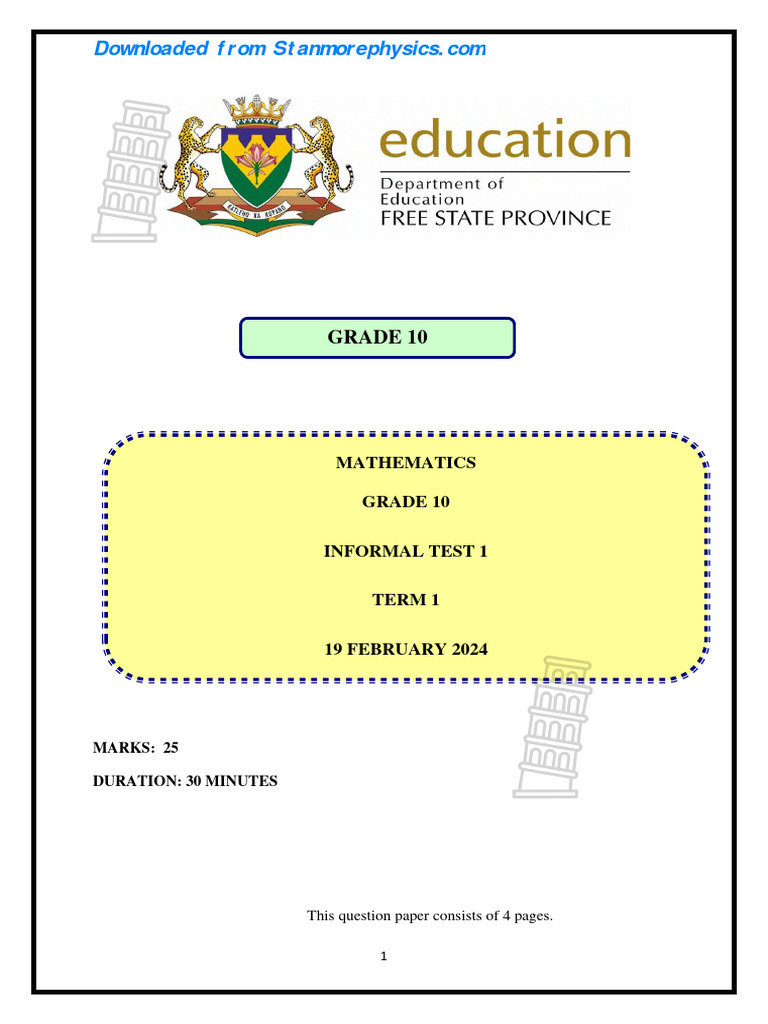 Downloaded from Stanmorephysics.com

KATLEHO KA KOPANO

education
Department of Education
FREE STATE PROVINCE

GRADE 10

MATHEMATICS

GRADE 10

INFORMAL TEST 1

TERM 1

19 FEBRUARY 2024

MARKS: 25

DURATION: 30 MINUTES

This question paper consists of 4 pages.

1